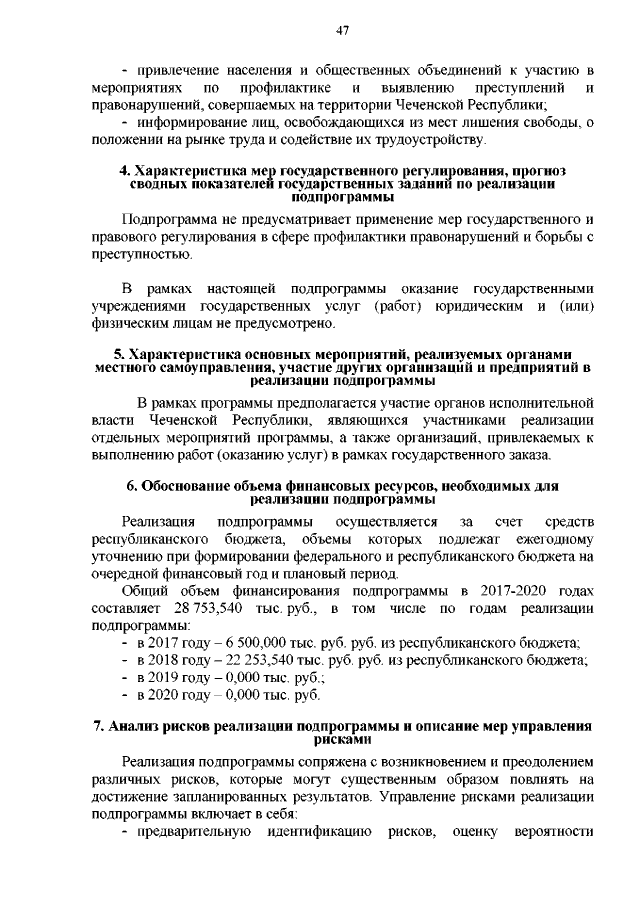 47

- привлечение населения и общественных объединений к участию в мероприятиях по профилактике и выявлению преступлений и правонарушений, совершаемых на территории Чеченской Республики;
- информирование лиц, освобождающихся из мест лишения свободы, о положении на рынке труда и содействие их трудоустройству.

4. Характеристика мер государственного регулирования, прогноз сводных показателей государственных заданий по реализации подпрограммы

Подпрограмма не предусматривает применение мер государственного и правового регулирования в сфере профилактики правонарушений и борьбы с преступностью.

В рамках настоящей подпрограммы оказание государственными учреждениями государственных услуг (работ) юридическим и (или) физическим лицам не предусмотрено.

5. Характеристика основных мероприятий, реализуемых органами местного самоуправления, участие других организаций и предприятий в реализации подпрограммы

В рамках программы предполагается участие органов исполнительной власти Чеченской Республики, являющихся участниками реализации отдельных мероприятий программы, а также организаций, привлекаемых к выполнению работ (оказанию услуг) в рамках государственного заказа.

6. Обоснование объема финансовых ресурсов, необходимых для реализации подпрограммы

Реализация подпрограммы осуществляется за счет средств республиканского бюджета, объемы которых подлежат ежегодному уточнению при формировании федерального и республиканского бюджета на очередной финансовый год и плановый период.

Общий объем финансирования подпрограммы в 2017-2020 годах составляет 28 753,540 тыс. руб., в том числе по годам реализации подпрограммы:
- в 2017 году – 6 500,000 тыс. руб. руб. из республиканского бюджета;
- в 2018 году – 22 253,540 тыс. руб. руб. из республиканского бюджета;
- в 2019 году – 0,000 тыс. руб.;
- в 2020 году – 0,000 тыс. руб.

7. Анализ рисков реализации подпрограммы и описание мер управления рисками

Реализация подпрограммы сопряжена с возникновением и преодолением различных рисков, которые могут существенным образом повлиять на достижение запланированных результатов. Управление рисками реализации подпрограммы включает в себя:
- предварительную идентификацию рисков, оценку вероятности